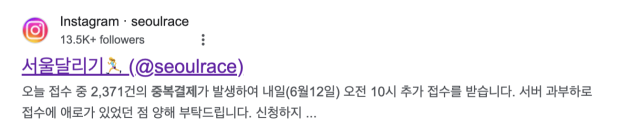 Instagram · seoulrace
13.5K+ followers

서울달리기🏃 (@seoulrace)

오늘 접수 중 2,371건의 중복결제가 발생하여 내일(6월12일) 오전 10시 추가 접수를 받습니다. 서버 과부하로 접수에 애로가 있었던 점 양해 부탁드립니다. 신청하지 ...